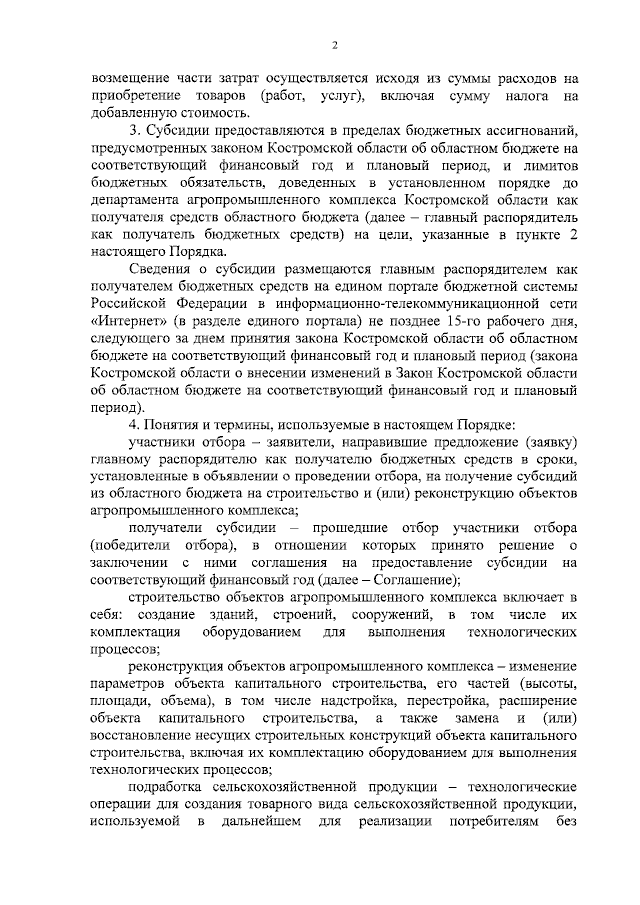 2

возмещение части затрат осуществляется исходя из суммы расходов на приобретение товаров (работ, услуг), включая сумму налога на добавленную стоимость.

3. Субсидии предоставляются в пределах бюджетных ассигнований, предусмотренных законом Костромской области об областном бюджете на соответствующий финансовый год и плановый период, и лимитов бюджетных обязательств, доведенных в установленном порядке до департамента агропромышленного комплекса Костромской области как получателя средств областного бюджета (далее – главный распорядитель как получатель бюджетных средств) на цели, указанные в пункте 2 настоящего Порядка.

Сведения о субсидии размещаются главным распорядителем как получателем бюджетных средств на едином портале бюджетной системы Российской Федерации в информационно-телекоммуникационной сети «Интернет» (в разделе единого портала) не позднее 15-го рабочего дня, следующего за днем принятия закона Костромской области об областном бюджете на соответствующий финансовый год и плановый период (закона Костромской области о внесении изменений в Закон Костромской области об областном бюджете на соответствующий финансовый год и плановый период).

4. Понятия и термины, используемые в настоящем Порядке:

участники отбора – заявители, направившие предложение (заявку) главному распорядителю как получателю бюджетных средств в сроки, установленные в объявлении о проведении отбора, на получение субсидий из областного бюджета на строительство и (или) реконструкцию объектов агропромышленного комплекса;

получатели субсидии – прошедшие отбор участники отбора (победители отбора), в отношении которых принято решение о заключении с ними соглашения на предоставление субсидии на соответствующий финансовый год (далее – Соглашение);

строительство объектов агропромышленного комплекса включает в себя: создание зданий, строений, сооружений, в том числе их комплектация оборудованием для выполнения технологических процессов;

реконструкция объектов агропромышленного комплекса – изменение параметров объекта капитального строительства, его частей (высоты, площади, объема), в том числе надстройка, перестройка, расширение объекта капитального строительства, а также замена и (или) восстановление несущих строительных конструкций объекта капитального строительства, включая их комплектацию оборудованием для выполнения технологических процессов;

подработка сельскохозяйственной продукции – технологические операции для создания товарного вида сельскохозяйственной продукции, используемой в дальнейшем для реализации потребителям без